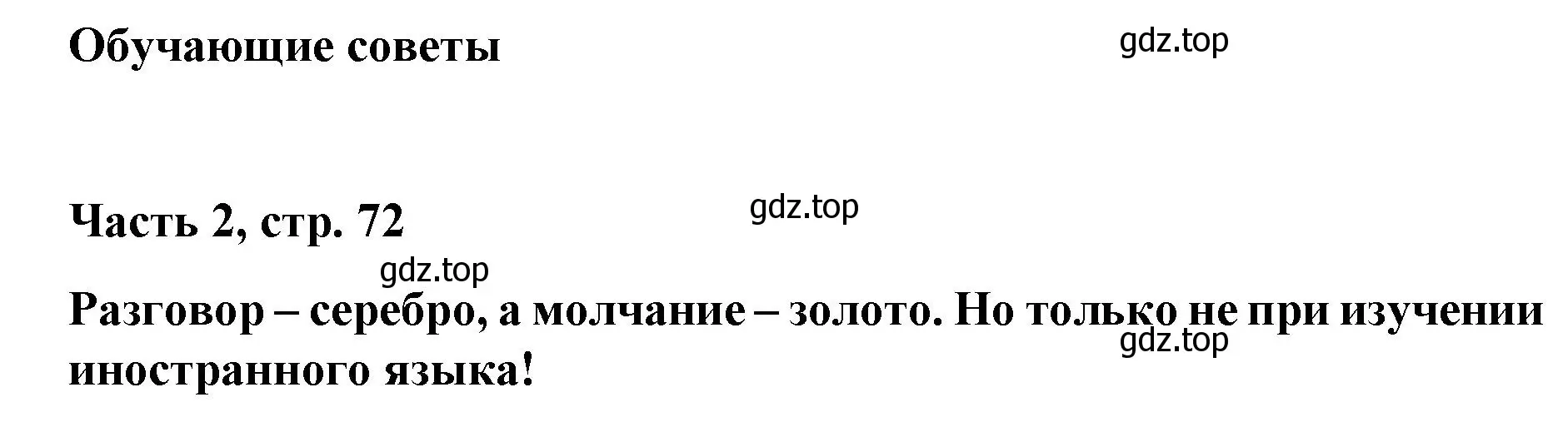 Обучающие советы

gdz.top

Часть 2, стр. 72

gdz.top

gdz.top

Разговор – серебро, а молчание – золото. Но только не при изучении иностранного языка!

gdz.top